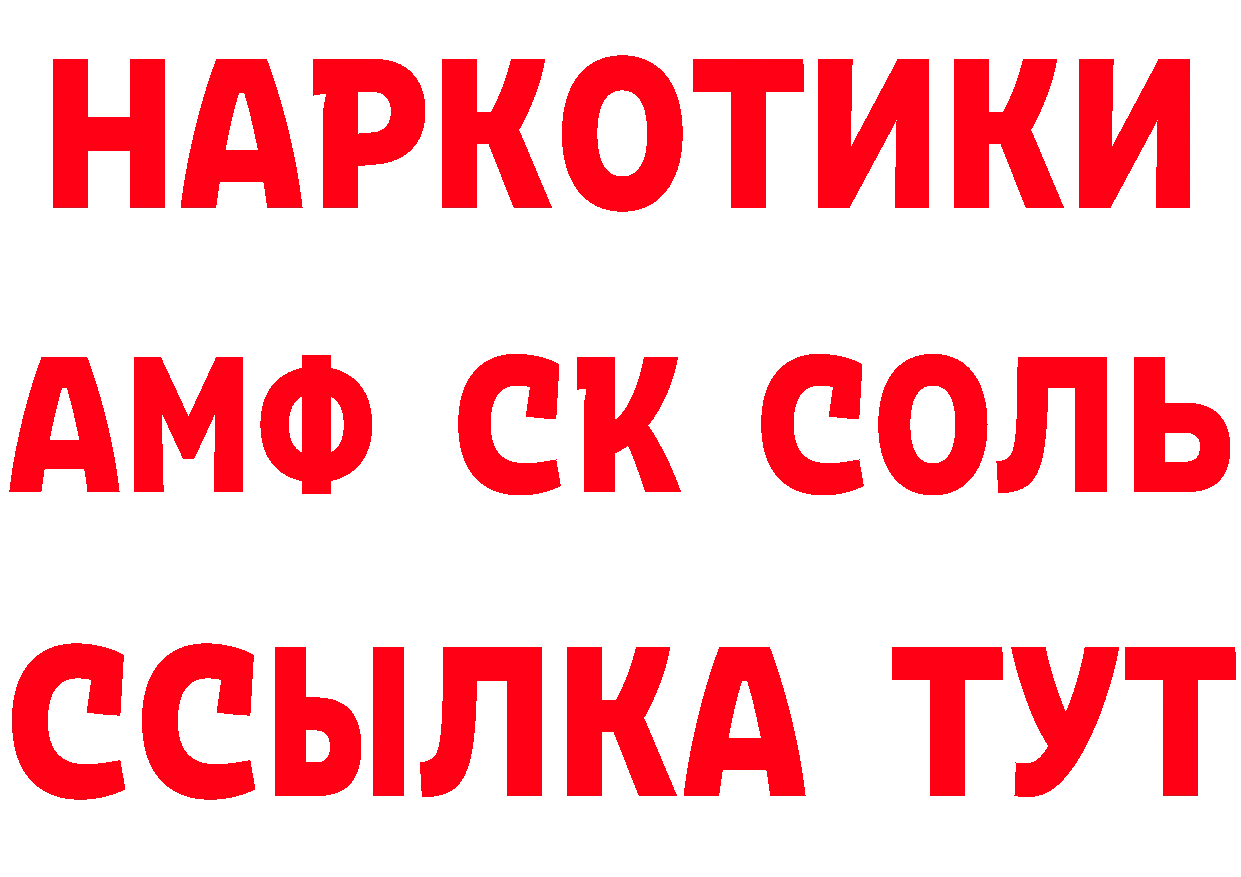 НАРКОТИКИ

АМФ СК СОЛЬ

ССЫЛКА ТУТ